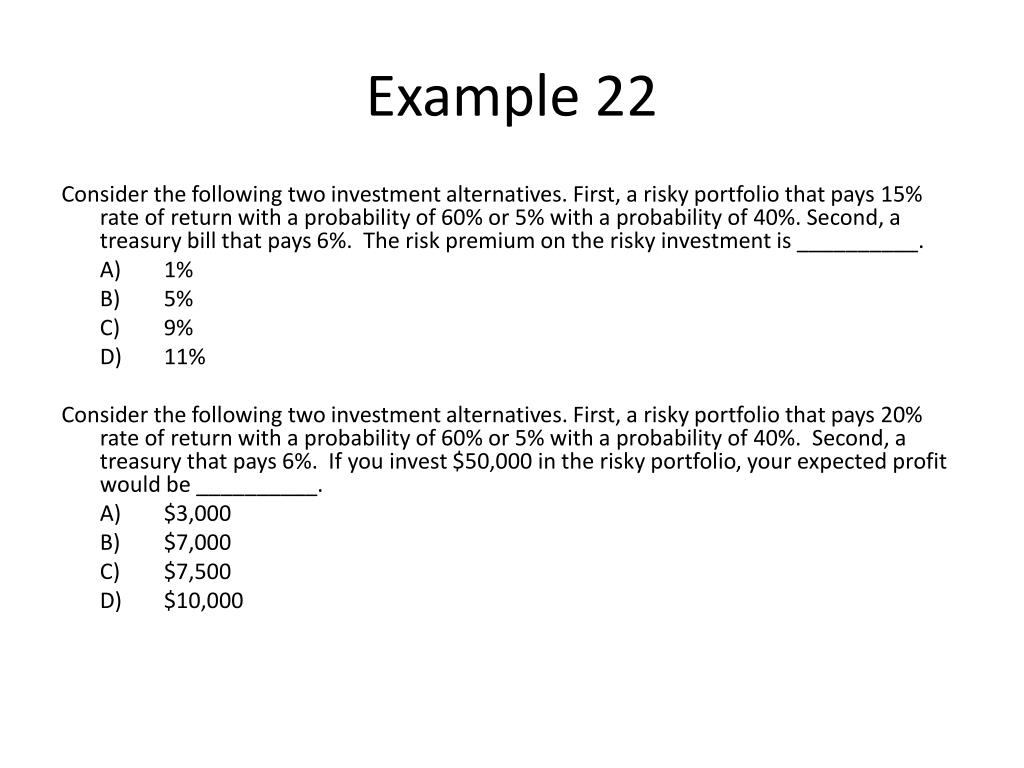 Example 22

Consider the following two investment alternatives. First, a risky portfolio that pays 15% rate of return with a probability of 60% or 5% with a probability of 40%. Second, a treasury bill that pays 6%. The risk premium on the risky investment is __________.

A) 1%
B) 5%
C) 9%
D) 11%

Consider the following two investment alternatives. First, a risky portfolio that pays 20% rate of return with a probability of 60% or 5% with a probability of 40%. Second, a treasury that pays 6%. If you invest \$50,000 in the risky portfolio, your expected profit would be __________.

A) \$3,000
B) \$7,000
C) \$7,500
D) \$10,000